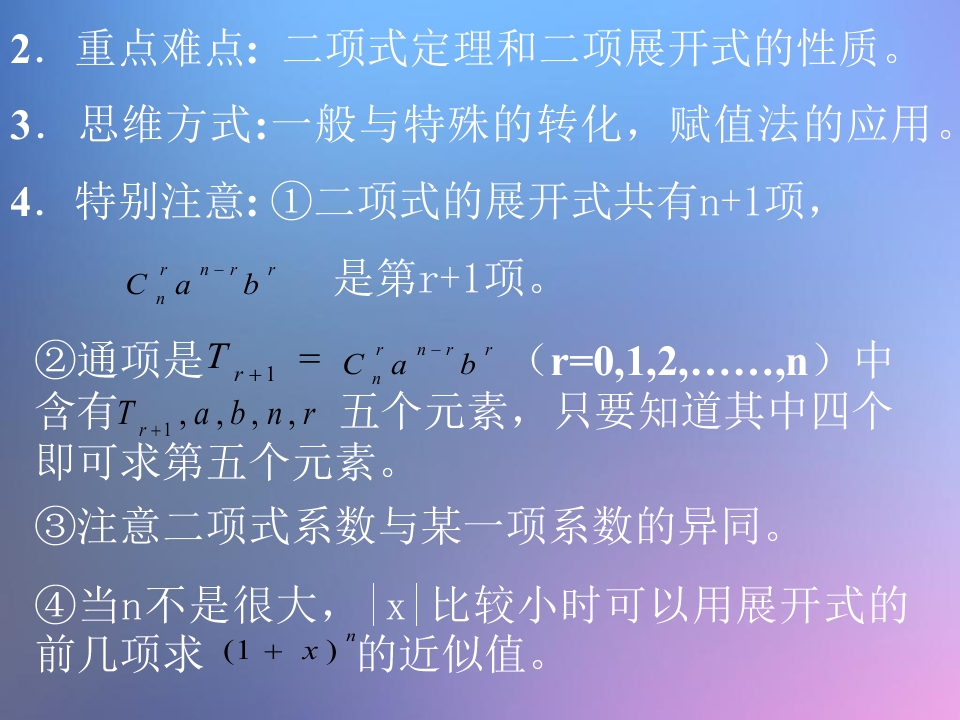 2．重点难点：二项式定理和二项展开式的性质。

3．思维方式：一般与特殊的转化，赋值法的应用。

4．特别注意：①二项式的展开式共有n+1项，

$C_n^r a^{n-r} b^r$ 是第r+1项。

②通项是$T_{r+1} = C_n^r a^{n-r} b^r$（r=0,1,2,……,n）中含有$T_{r+1}, a, b, n, r$五个元素，只要知道其中四个即可求第五个元素。

③注意二项式系数与某一项系数的异同。

④当n不是很大，|x|比较小时可以用展开式的前几项求$(1+x)^n$的近似值。